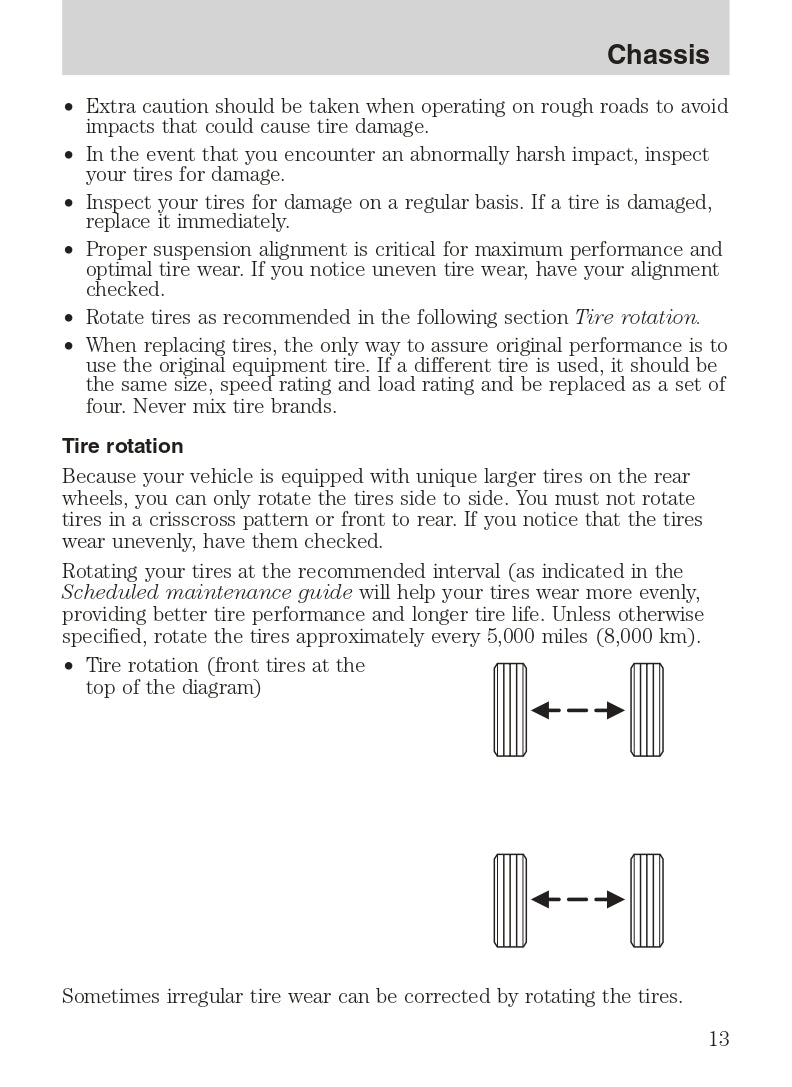 Chassis

• Extra caution should be taken when operating on rough roads to avoid impacts that could cause tire damage.
• In the event that you encounter an abnormally harsh impact, inspect your tires for damage.
• Inspect your tires for damage on a regular basis. If a tire is damaged, replace it immediately.
• Proper suspension alignment is critical for maximum performance and optimal tire wear. If you notice uneven tire wear, have your alignment checked.
• Rotate tires as recommended in the following section Tire rotation.
• When replacing tires, the only way to assure original performance is to use the original equipment tire. If a different tire is used, it should be the same size, speed rating and load rating and be replaced as a set of four. Never mix tire brands.

Tire rotation

Because your vehicle is equipped with unique larger tires on the rear wheels, you can only rotate the tires side to side. You must not rotate tires in a crisscross pattern or front to rear. If you notice that the tires wear unevenly, have them checked.

Rotating your tires at the recommended interval (as indicated in the Scheduled maintenance guide will help your tires wear more evenly, providing better tire performance and longer tire life. Unless otherwise specified, rotate the tires approximately every 5,000 miles (8,000 km).

• Tire rotation (front tires at the top of the diagram)

Sometimes irregular tire wear can be corrected by rotating the tires.

13